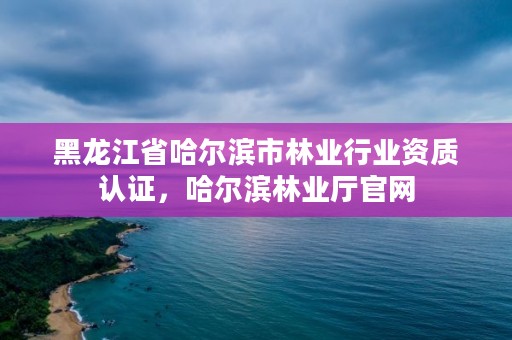 黑龙江省哈尔滨市林业行业资质认证，哈尔滨林业厅官网